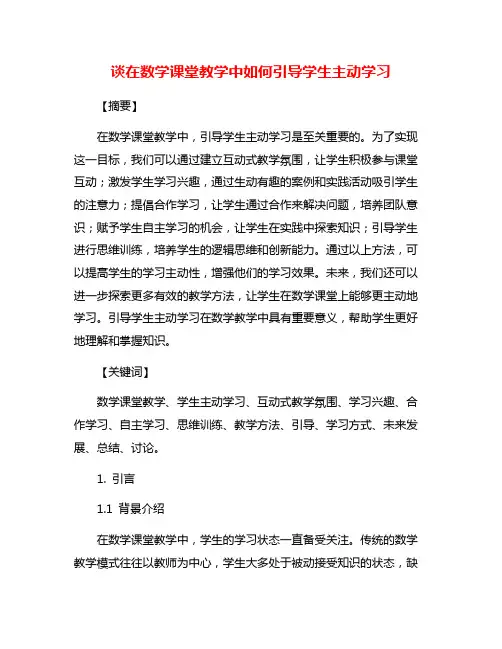 谈在数学课堂教学中如何引导学生主动学习

【摘要】

在数学课堂教学中，引导学生主动学习是至关重要的。为了实现这一目标，我们可以通过建立互动式教学氛围，让学生积极参与课堂互动；激发学生学习兴趣，通过生动有趣的案例和实践活动吸引学生的注意力；提倡合作学习，让学生通过合作来解决问题，培养团队意识；赋予学生自主学习的机会，让学生在实践中探索知识；引导学生进行思维训练，培养学生的逻辑思维和创新能力。通过以上方法，可以提高学生的学习主动性，增强他们的学习效果。未来，我们还可以进一步探索更多有效的教学方法，让学生在数学课堂上能够更主动地学习。引导学生主动学习在数学教学中具有重要意义，帮助学生更好地理解和掌握知识。

【关键词】

数学课堂教学、学生主动学习、互动式教学氛围、学习兴趣、合作学习、自主学习、思维训练、教学方法、引导、学习方式、未来发展、总结、讨论。

1. 引言

1.1 背景介绍

在数学课堂教学中，学生的学习状态一直备受关注。传统的数学教学模式往往以教师为中心，学生大多处于被动接受知识的状态，缺